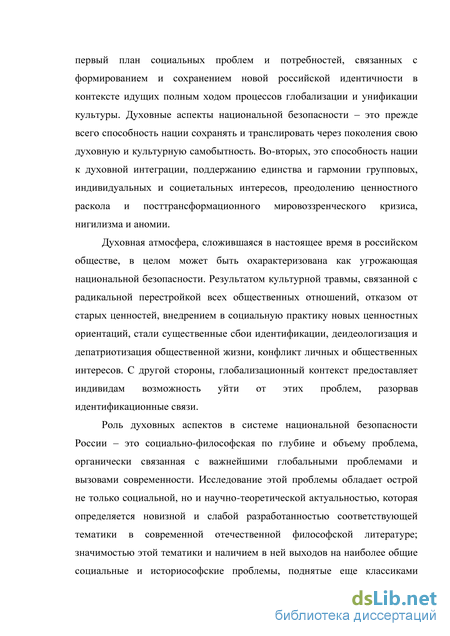 первый план социальных проблем и потребностей, связанных с формированием и сохранением новой российской идентичности в контексте идущих полным ходом процессов глобализации и унификации культуры. Духовные аспекты национальной безопасности – это прежде всего способность нации сохранять и транслировать через поколения свою духовную и культурную самобытность. Во-вторых, это способность нации к духовной интеграции, поддержанию единства и гармонии групповых, индивидуальных и социетальных интересов, преодолению ценностного раскола и посттрансформационного мировоззренческого кризиса, нигилизма и аномии.

Духовная атмосфера, сложившаяся в настоящее время в российском обществе, в целом может быть охарактеризована как угрожающая национальной безопасности. Результатом культурной травмы, связанной с радикальной перестройкой всех общественных отношений, отказом от старых ценностей, внедрением в социальную практику новых ценностных ориентаций, стали существенные сбои идентификации, деидеологизация и депатриотизация общественной жизни, конфликт личных и общественных интересов. С другой стороны, глобализационный контекст предоставляет индивидам возможность уйти от этих проблем, разорвав идентификационные связи.

Роль духовных аспектов в системе национальной безопасности России – это социально-философская по глубине и объему проблема, органически связанная с важнейшими глобальными проблемами и вызовами современности. Исследование этой проблемы обладает острой не только социальной, но и научно-теоретической актуальностью, которая определяется новизной и слабой разработанностью соответствующей тематики в современной отечественной философской литературе; значимостью этой тематики и наличием в ней выходов на наиболее общие социальные и историософские проблемы, поднятые еще классиками

dsLib.net
библиотека диссертаций